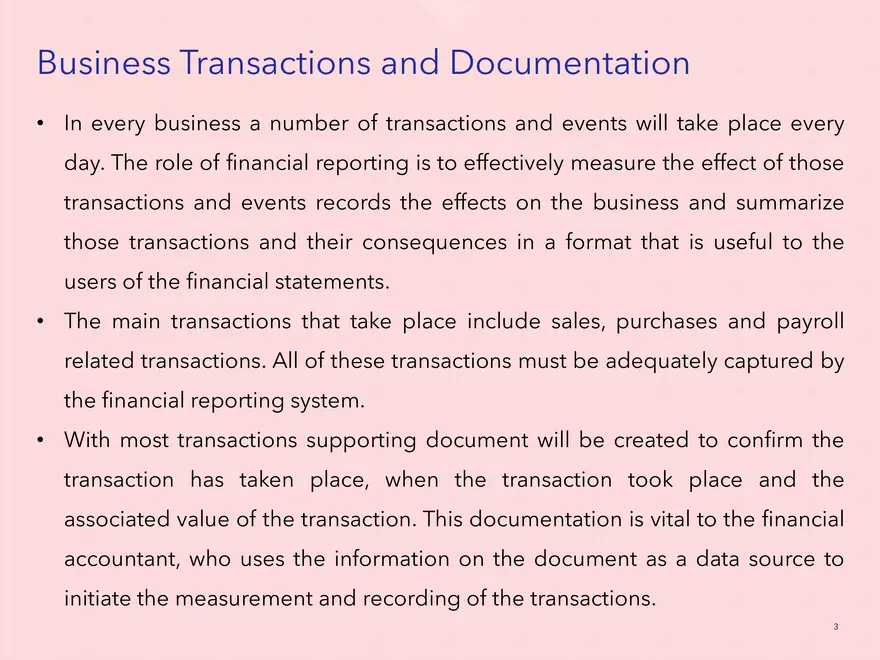 Business Transactions and Documentation

• In every business a number of transactions and events will take place every day. The role of financial reporting is to effectively measure the effect of those transactions and events records the effects on the business and summarize those transactions and their consequences in a format that is useful to the users of the financial statements.

• The main transactions that take place include sales, purchases and payroll related transactions. All of these transactions must be adequately captured by the financial reporting system.

• With most transactions supporting document will be created to confirm the transaction has taken place, when the transaction took place and the associated value of the transaction. This documentation is vital to the financial accountant, who uses the information on the document as a data source to initiate the measurement and recording of the transactions.

3